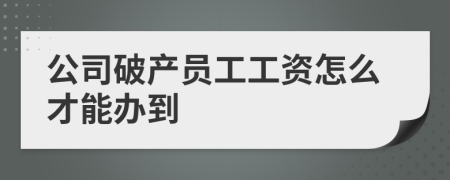 公司破产员工工资怎么才能办到